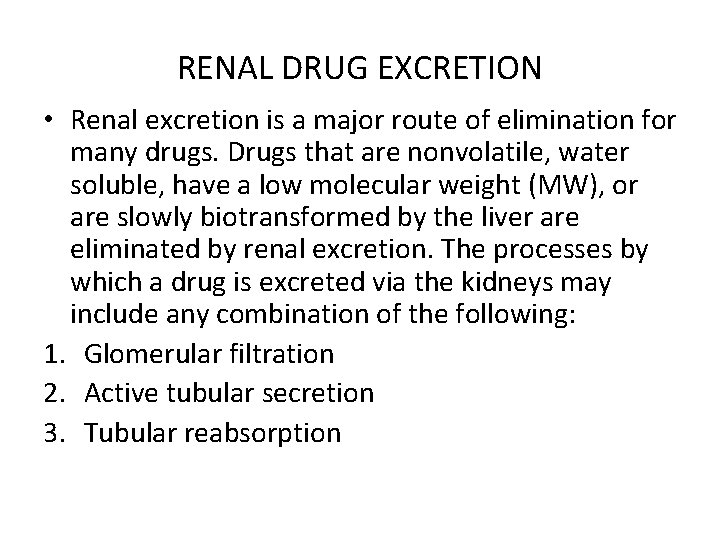 RENAL DRUG EXCRETION

• Renal excretion is a major route of elimination for many drugs. Drugs that are nonvolatile, water soluble, have a low molecular weight (MW), or are slowly biotransformed by the liver are eliminated by renal excretion. The processes by which a drug is excreted via the kidneys may include any combination of the following:

1. Glomerular filtration
2. Active tubular secretion
3. Tubular reabsorption